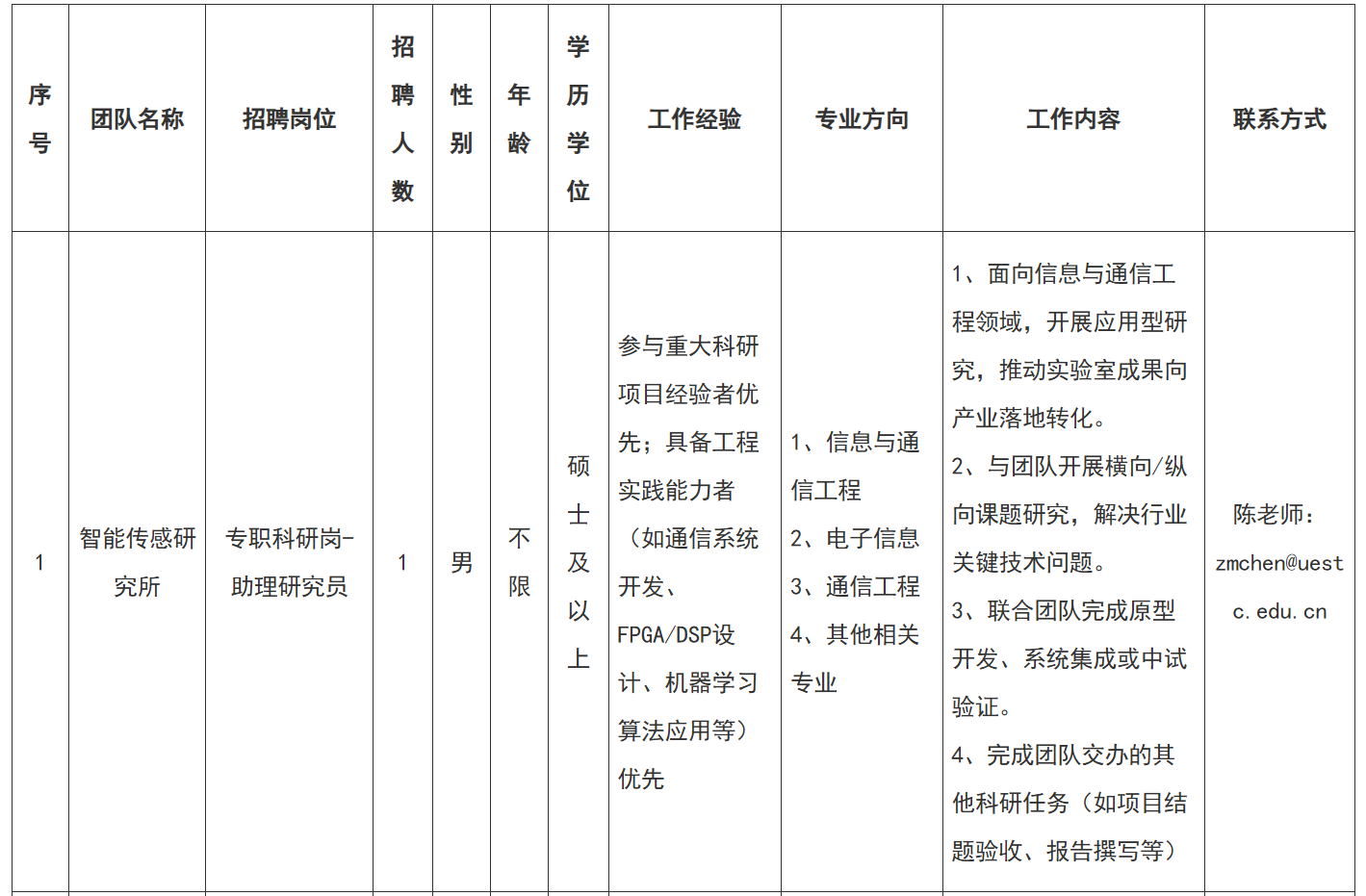 | 序号 | 团队名称 | 招聘岗位 | 招聘人数 | 性别 | 年龄 | 学历学位 | 工作经验 | 专业方向 | 工作内容 | 联系方式 |
|---|---|---|---|---|---|---|---|---|---|---|
| 1 | 智能传感研究所 | 专职科研岗-助理研究员 | 1 | 男 | 不限 | 硕士及以上 | 参与重大科研项目经验者优先；具备工程实践能力者（如通信系统开发、FPGA/DSP设计、机器学习算法应用等）优先 | 1、信息与通信工程 2、电子信息 3、通信工程 4、其他相关专业 | 1、面向信息与通信工程领域，开展应用型研究，推动实验室成果向产业落地转化。 2、与团队开展横向/纵向课题研究，解决行业关键技术问题。 3、联合团队完成原型开发、系统集成或中试验证。 4、完成团队交办的其他科研任务（如项目结题验收、报告撰写等） | 陈老师：zmchen@uestc.edu.cn |